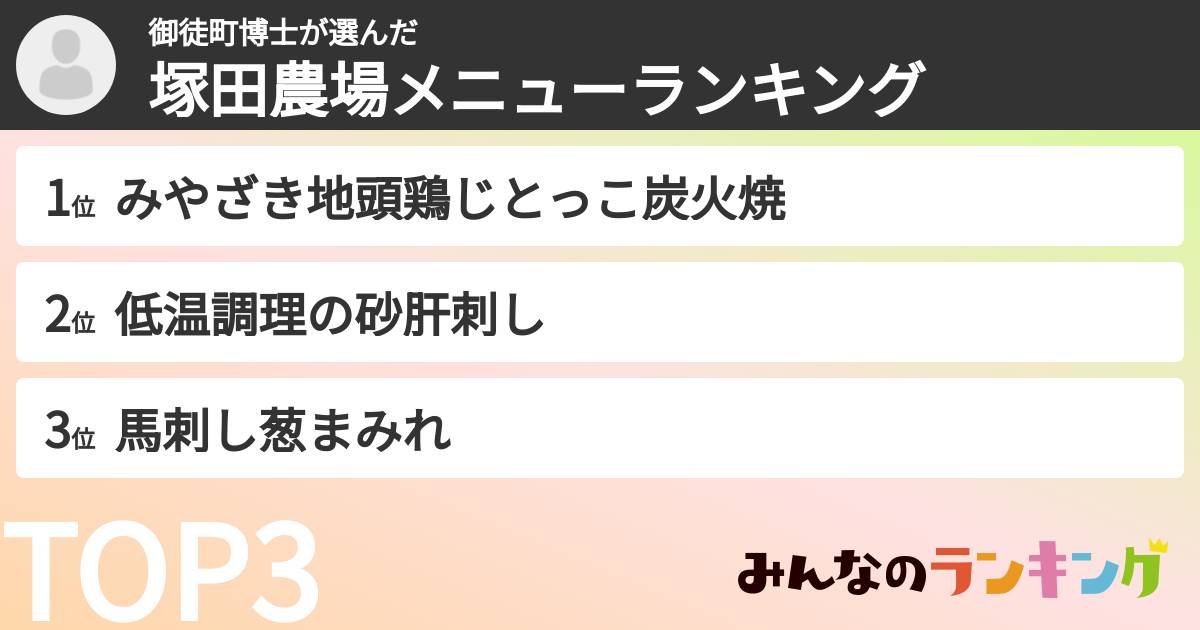 御徒町博士が選んだ
塚田農場メニューランキング

1位 みやざき地頭鶏じとっこ炭火焼

2位 低温調理の砂肝刺し

3位 馬刺し葱まみれ

TOP3

みんなのランキング